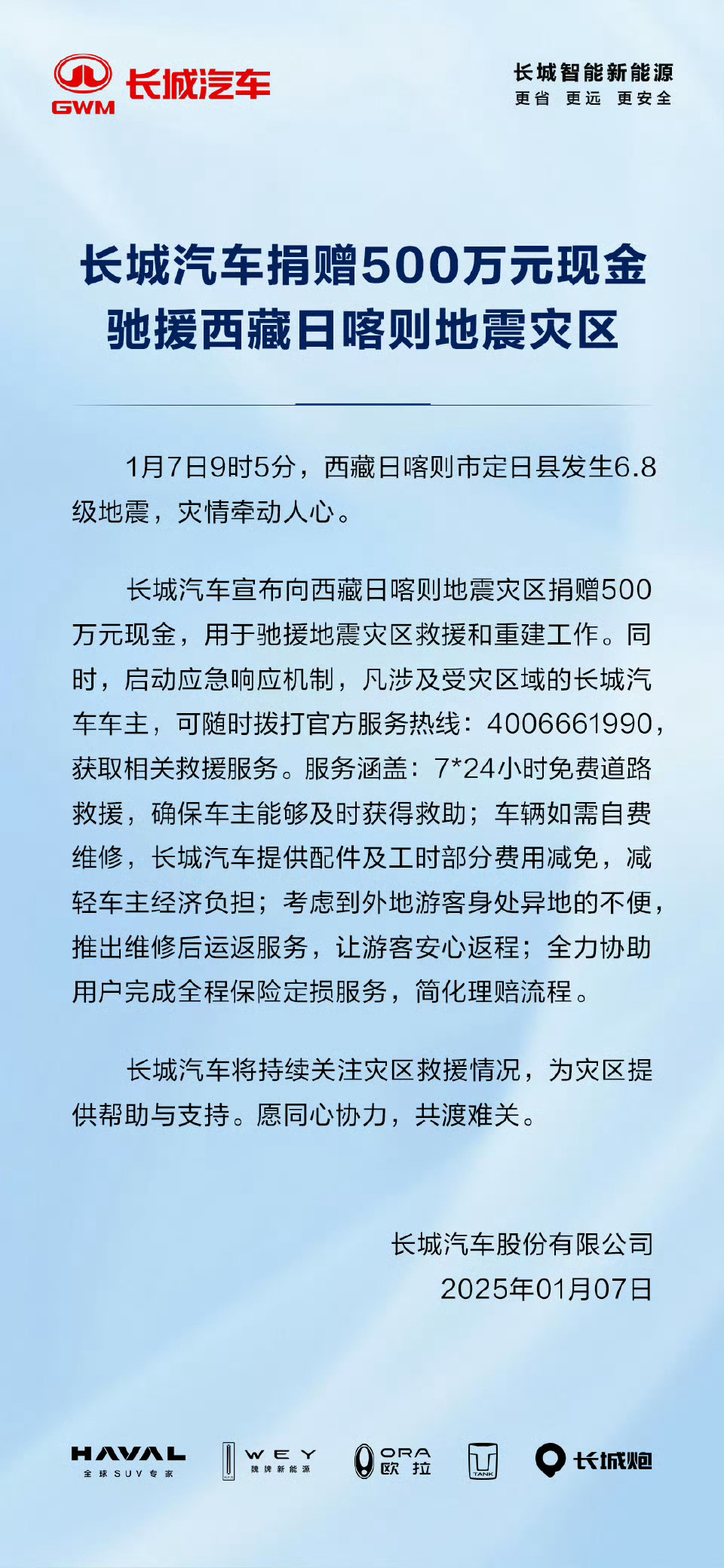 GWM 长城汽车

长城智能新能源
更省 更远 更安全

长城汽车捐赠500万元现金
驰援西藏日喀则地震灾区

1月7日9时5分，西藏日喀则市定日县发生6.8级地震，灾情牵动人心。

长城汽车宣布向西藏日喀则地震灾区捐赠500万元现金，用于驰援地震灾区救援和重建工作。同时，启动应急响应机制，凡涉及受灾区域的长城汽车车主，可随时拨打官方服务热线：4006661990，获取相关救援服务。服务涵盖：7*24小时免费道路救援，确保车主能够及时获得救助；车辆如需自费维修，长城汽车提供配件及工时部分费用减免，减轻车主经济负担；考虑到外地游客身处异地的不便，推出维修后运返服务，让游客安心返程；全力协助用户完成全程保险定损服务，简化理赔流程。

长城汽车将持续关注灾区救援情况，为灾区提供帮助与支持。愿同心协力，共渡难关。

长城汽车股份有限公司
2025年01月07日

HAVAL 全球SUV专家 WEY 魏牌新能源 ORA 欧拉 TANK 长城炮